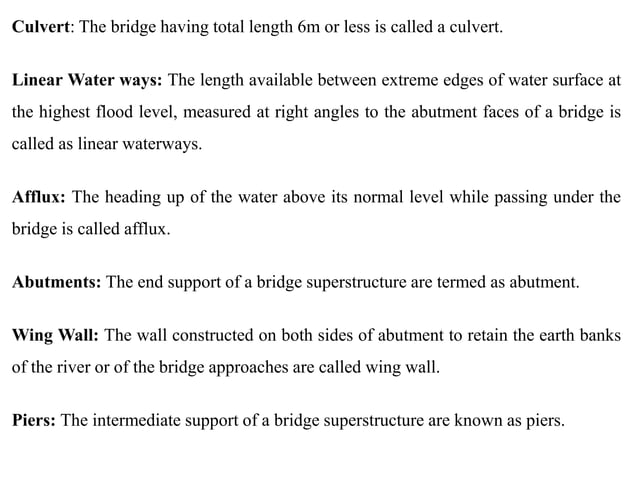 Culvert: The bridge having total length 6m or less is called a culvert.

Linear Water ways: The length available between extreme edges of water surface at the highest flood level, measured at right angles to the abutment faces of a bridge is called as linear waterways.

Afflux: The heading up of the water above its normal level while passing under the bridge is called afflux.

Abutments: The end support of a bridge superstructure are termed as abutment.

Wing Wall: The wall constructed on both sides of abutment to retain the earth banks of the river or of the bridge approaches are called wing wall.

Piers: The intermediate support of a bridge superstructure are known as piers.